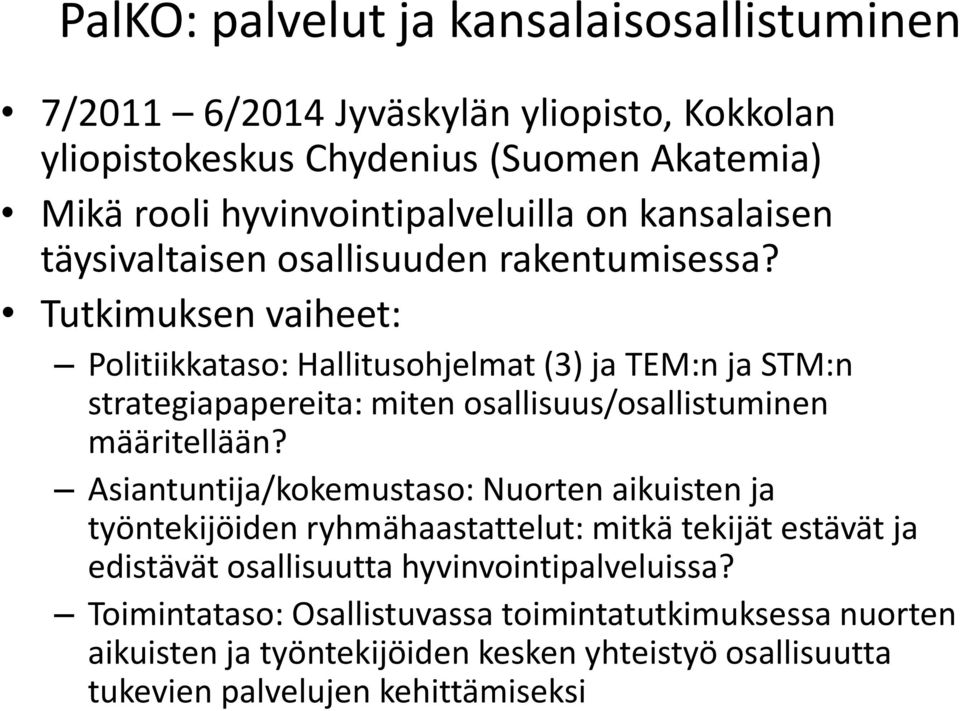 PalKO: palvelut ja kansalaisosallistuminen

• 7/2011 – 6/2014 Jyväskylän yliopisto, Kokkolan yliopistokeskus Chydenius (Suomen Akatemia)
• Mikä rooli hyvinvointipalveluilla on kansalaisen täysivaltaisen osallisuuden rakentumisessa?
• Tutkimuksen vaiheet:
– Politiikkataso: Hallitusohjelmat (3) ja TEM:n ja STM:n strategiapapereita: miten osallisuus/osallistuminen määritellään?
– Asiantuntija/kokemustaso: Nuorten aikuisten ja työntekijöiden ryhmähaastattelut: mitkä tekijät estävät ja edistävät osallisuutta hyvinvointipalveluissa?
– Toimintataso: Osallistuvassa toimintatutkimuksessa nuorten aikuisten ja työntekijöiden kesken yhteistyö osallisuutta tukevien palvelujen kehittämiseksi